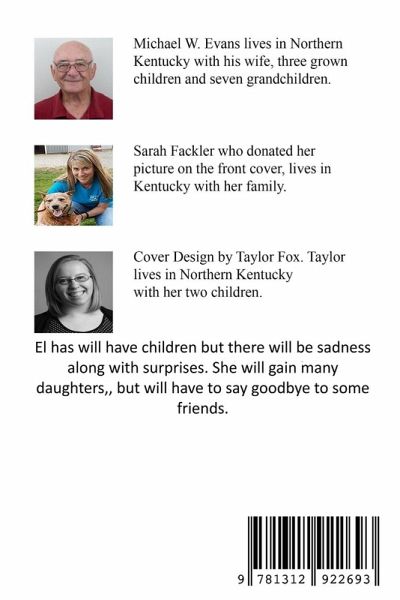 Michael W. Evans lives in Northern Kentucky with his wife, three grown children and seven grandchildren.

Sarah Fackler who donated her picture on the front cover, lives in Kentucky with her family.

Cover Design by Taylor Fox. Taylor lives in Northern Kentucky with her two children.

El has will have children but there will be sadness along with surprises. She will gain many daughters,, but will have to say goodbye to some friends.

9 781312 922693